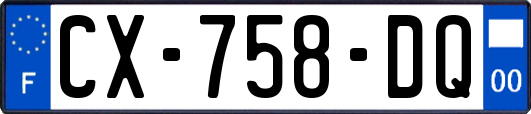 F

CX-758-DQ

00